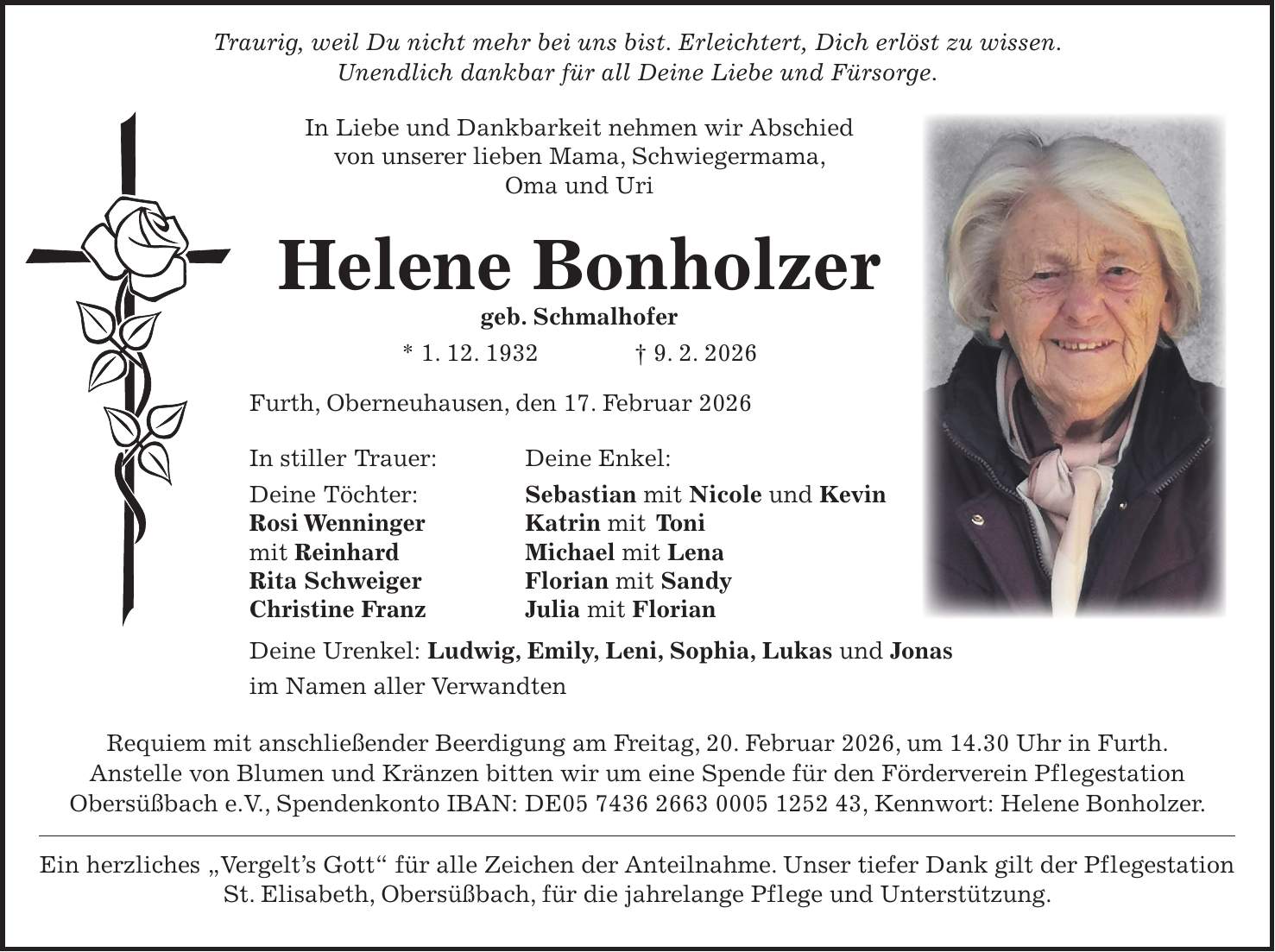 Traurig, weil Du nicht mehr bei uns bist. Erleichtert, Dich erlöst zu wissen. Unendlich dankbar für all Deine Liebe und Fürsorge.

In Liebe und Dankbarkeit nehmen wir Abschied von unserer lieben Mama, Schwiegermama, Oma und Uri

Helene Bonholzer

geb. Schmalhofer

* 1. 12. 1932 † 9. 2. 2026

Furth, Oberneuhausen, den 17. Februar 2026

In stiller Trauer:

Deine Töchter:
Rosi Wenninger
mit Reinhard
Rita Schweiger
Christine Franz

Deine Enkel:

Sebastian mit Nicole und Kevin
Katrin mit Toni
Michael mit Lena
Florian mit Sandy
Julia mit Florian

Deine Urenkel: Ludwig, Emily, Leni, Sophia, Lukas und Jonas
im Namen aller Verwandten

Requiem mit anschließender Beerdigung am Freitag, 20. Februar 2026, um 14.30 Uhr in Furth. Anstelle von Blumen und Kränzen bitten wir um eine Spende für den Förderverein Pflegestation Obersüßbach e.V., Spendenkonto IBAN: DE05 7436 2663 0005 1252 43, Kennwort: Helene Bonholzer.

Ein herzliches „Vergelt's Gott" für alle Zeichen der Anteilnahme. Unser tiefer Dank gilt der Pflegestation St. Elisabeth, Obersüßbach, für die jahrelange Pflege und Unterstützung.